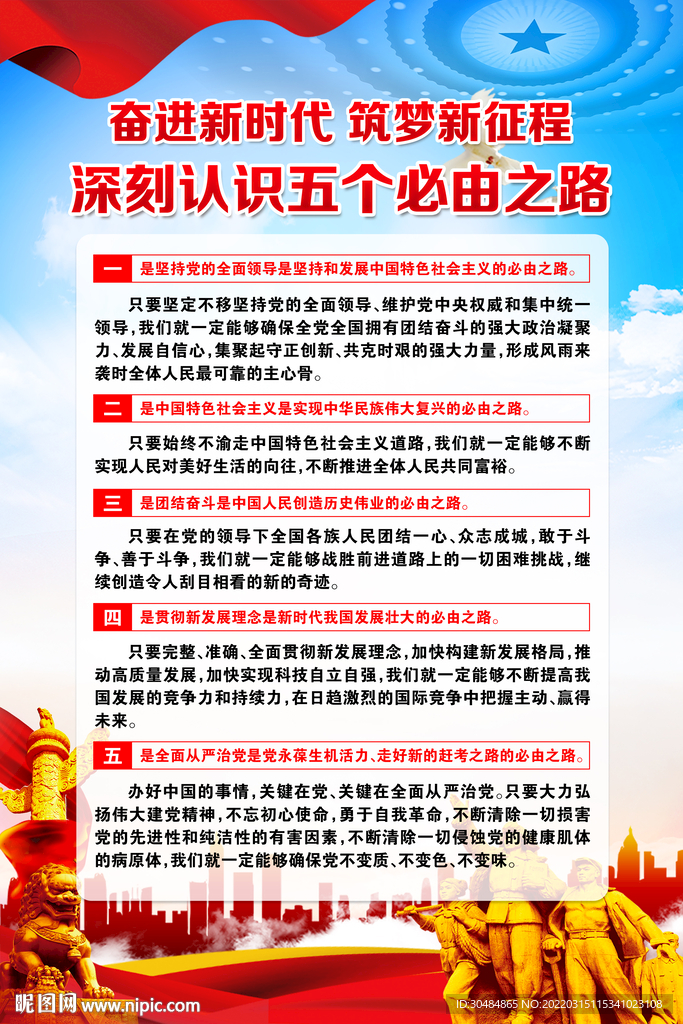 奋进新时代 筑梦新征程

深刻认识五个必由之路

一 是坚持党的全面领导是坚持和发展中国特色社会主义的必由之路。

只要坚定不移坚持党的全面领导、维护党中央权威和集中统一领导，我们就一定能够确保全党全国拥有团结奋斗的强大政治凝聚力、发展自信心，集聚起守正创新、共克时艰的强大力量，形成风雨来袭时全体人民最可靠的主心骨。

二 是中国特色社会主义是实现中华民族伟大复兴的必由之路。

只要始终不渝走中国特色社会主义道路，我们就一定能够不断实现人民对美好生活的向往，不断推进全体人民共同富裕。

三 是团结奋斗是中国人民创造历史伟业的必由之路。

只要在党的领导下全国各族人民团结一心、众志成城，敢于斗争、善于斗争，我们就一定能够战胜前进道路上的一切困难挑战，继续创造令人刮目相看的新的奇迹。

四 是贯彻新发展理念是新时代我国发展壮大的必由之路。

只要完整、准确、全面贯彻新发展理念，加快构建新发展格局，推动高质量发展，加快实现科技自立自强，我们就一定能够不断提高我国发展的竞争力和持续力，在日趋激烈的国际竞争中把握主动、赢得未来。

五 是全面从严治党是党永葆生机活力、走好新的赶考之路的必由之路。

办好中国的事情，关键在党、关键在全面从严治党。只要大力弘扬伟大建党精神，不忘初心使命，勇于自我革命，不断清除一切损害党的先进性和纯洁性的有害因素，不断清除一切侵蚀党的健康肌体的病原体，我们就一定能够确保党不变质、不变色、不变味。

昵图网 www.nipic.com

ID:30484865 NO:20220315115341023108